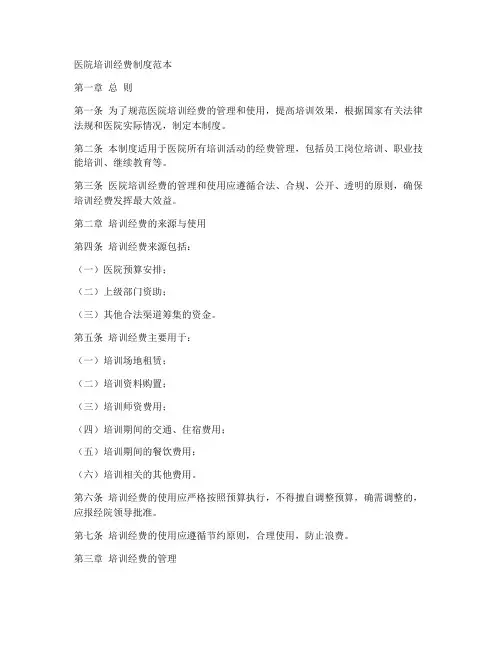 医院培训经费制度范本

第一章 总 则

第一条 为了规范医院培训经费的管理和使用，提高培训效果，根据国家有关法律法规和医院实际情况，制定本制度。

第二条 本制度适用于医院所有培训活动的经费管理，包括员工岗位培训、职业技能培训、继续教育等。

第三条 医院培训经费的管理和使用应遵循合法、合规、公开、透明的原则，确保培训经费发挥最大效益。

第二章 培训经费的来源与使用

第四条 培训经费来源包括：

（一）医院预算安排；

（二）上级部门资助；

（三）其他合法渠道筹集的资金。

第五条 培训经费主要用于：

（一）培训场地租赁；

（二）培训资料购置；

（三）培训师资费用；

（四）培训期间的交通、住宿费用；

（五）培训期间的餐饮费用；

（六）培训相关的其他费用。

第六条 培训经费的使用应严格按照预算执行，不得擅自调整预算，确需调整的，应报经院领导批准。

第七条 培训经费的使用应遵循节约原则，合理使用，防止浪费。

第三章 培训经费的管理